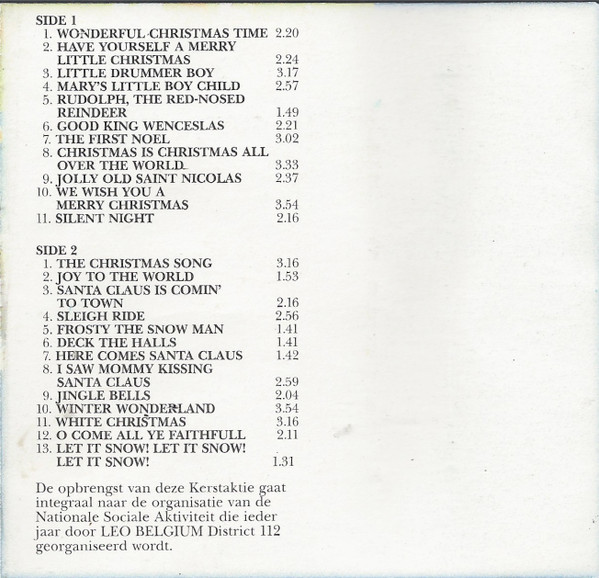 SIDE 1
1. WONDERFUL CHRISTMAS TIME 2.20
2. HAVE YOURSELF A MERRY LITTLE CHRISTMAS 2.24
3. LITTLE DRUMMER BOY 3.17
4. MARY'S LITTLE BOY CHILD 2.57
5. RUDOLPH, THE RED-NOSED REINDEER 1.49
6. GOOD KING WENCESLAS 2.21
7. THE FIRST NOEL 3.02
8. CHRISTMAS IS CHRISTMAS ALL OVER THE WORLD 3.33
9. JOLLY OLD SAINT NICOLAS 2.37
10. WE WISH YOU A MERRY CHRISTMAS 3.54
11. SILENT NIGHT 2.16

SIDE 2
1. THE CHRISTMAS SONG 3.16
2. JOY TO THE WORLD 1.53
3. SANTA CLAUS IS COMIN' TO TOWN 2.16
4. SLEIGH RIDE 2.56
5. FROSTY THE SNOW MAN 1.41
6. DECK THE HALLS 1.41
7. HERE COMES SANTA CLAUS 1.42
8. I SAW MOMMY KISSING SANTA CLAUS 2.59
9. JINGLE BELLS 2.04
10. WINTER WONDERLAND 3.54
11. WHITE CHRISTMAS 3.16
12. O COME ALL YE FAITHFULL 2.11
13. LET IT SNOW! LET IT SNOW! LET IT SNOW! 1.31

De opbrengst van deze Kerstaktie gaat integraal naar de organisatie van de Nationale Sociale Aktiviteit die ieder jaar door LEO BELGIUM District 112 georganiseerd wordt.